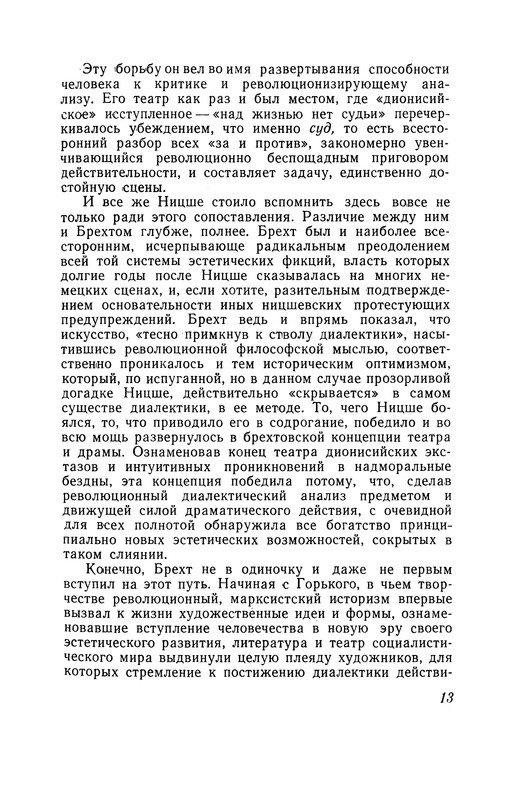 Эту борьбу он вел во имя развертывания способности человека к критике и революционизирующему анализу. Его театр как раз и был местом, где «дионисийское» исступленное — «над жизнью нет судьи» перечеркивалось убеждением, что именно суд, то есть всесторонний разбор всех «за и против», закономерно увенчивающийся революционно беспощадным приговором действительности, и составляет задачу, единственно достойную сцены.

И все же Ницше стоило вспомнить здесь вовсе не только ради этого сопоставления. Различие между ним и Брехтом глубже, полнее. Брехт был и наиболее всесторонним, исчерпывающе радикальным преодолением всей той системы эстетических фикций, власть которых долгие годы после Ницше сказывалась на многих немецких сценах, и, если хотите, разительным подтверждением основательности иных ницшевских протестующих предупреждений. Брехт ведь и впрямь показал, что искусство, «тесно примкнув к стволу диалектики», насытившись революционной философской мыслью, соответственно проникалось и тем историческим оптимизмом, который, по испуганной, но в данном случае прозорливой догадке Ницше, действительно «скрывается» в самом существе диалектики, в ее методе. То, чего Ницше боялся, то, что приводило его в содрогание, победило и во всю мощь развернулось в брехтовской концепции театра и драмы. Ознаменовав конец театра дионисийских экстазов и интуитивных проникновений в надморальные бездны, эта концепция победила потому, что, сделав революционный диалектический анализ предметом и движущей силой драматического действия, с очевидной для всех полнотой обнаружила все богатство принципиально новых эстетических возможностей, сокрытых в таком слиянии.

Конечно, Брехт не в одиночку и даже не первым вступил на этот путь. Начиная с Горького, в чьем творчестве революционный, марксистский историзм впервые вызвал к жизни художественные идеи и формы, ознаменовавшие вступление человечества в новую эру своего эстетического развития, литература и театр социалистического мира выдвинули целую плеяду художников, для которых стремление к постижению диалектики действи-

13